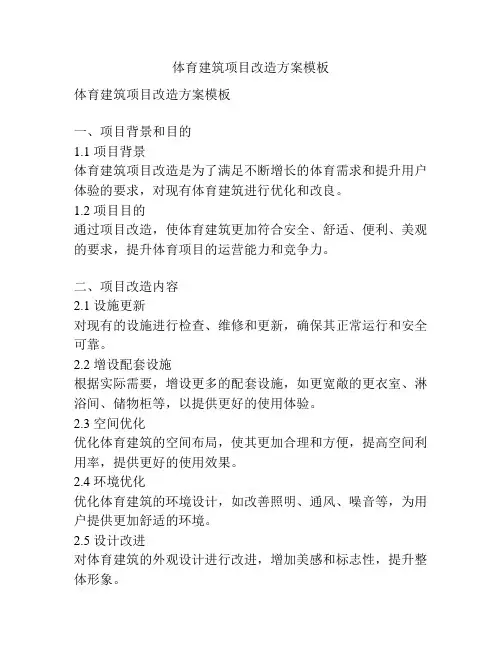 体育建筑项目改造方案模板

体育建筑项目改造方案模板

一、项目背景和目的
1.1 项目背景
体育建筑项目改造是为了满足不断增长的体育需求和提升用户体验的要求，对现有体育建筑进行优化和改良。
1.2 项目目的
通过项目改造，使体育建筑更加符合安全、舒适、便利、美观的要求，提升体育项目的运营能力和竞争力。

二、项目改造内容
2.1 设施更新
对现有的设施进行检查、维修和更新，确保其正常运行和安全可靠。
2.2 增设配套设施
根据实际需要，增设更多的配套设施，如更宽敞的更衣室、淋浴间、储物柜等，以提供更好的使用体验。
2.3 空间优化
优化体育建筑的空间布局，使其更加合理和方便，提高空间利用率，提供更好的使用效果。
2.4 环境优化
优化体育建筑的环境设计，如改善照明、通风、噪音等，为用户提供更加舒适的环境。
2.5 设计改进
对体育建筑的外观设计进行改进，增加美感和标志性，提升整体形象。